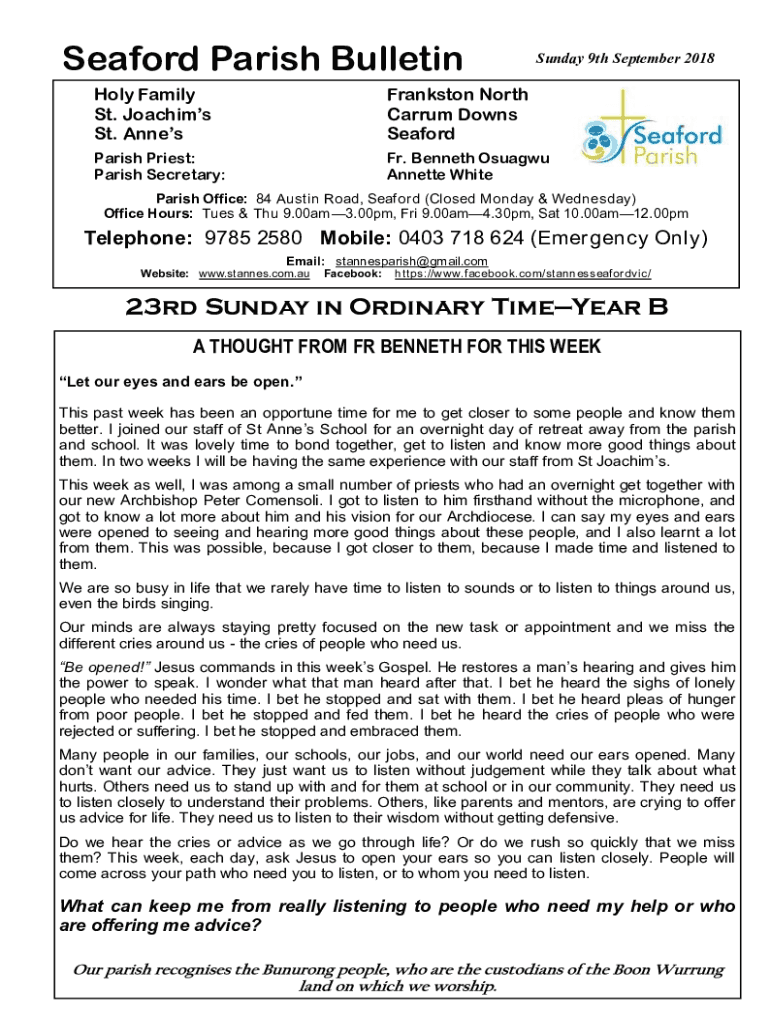 Seaford Parish Bulletin

Sunday 9th September 2018

Holy Family
St. Joachim's
St. Anne's

Frankston North
Carrum Downs
Seaford

Seaford Parish

Parish Priest:
Parish Secretary:

Fr. Benneth Osuagwu
Annette White

Parish Office: 84 Austin Road, Seaford (Closed Monday & Wednesday)
Office Hours: Tues & Thu 9.00am—3.00pm, Fri 9.00am—4.30pm, Sat 10.00am—12.00pm

Telephone: 9785 2580 Mobile: 0403 718 624 (Emergency Only)

Email: stannesparish@gmail.com
Website: www.stannes.com.au Facebook: https://www.facebook.com/stannesseafordvic/

23rd Sunday in Ordinary Time—Year B

A THOUGHT FROM FR BENNETH FOR THIS WEEK

"Let our eyes and ears be open."

This past week has been an opportune time for me to get closer to some people and know them better. I joined our staff of St Anne's School for an overnight day of retreat away from the parish and school. It was lovely time to bond together, get to listen and know more good things about them. In two weeks I will be having the same experience with our staff from St Joachim's.

This week as well, I was among a small number of priests who had an overnight get together with our new Archbishop Peter Comensoli. I got to listen to him firsthand without the microphone, and got to know a lot more about him and his vision for our Archdiocese. I can say my eyes and ears were opened to seeing and hearing more good things about these people, and I also learnt a lot from them. This was possible, because I got closer to them, because I made time and listened to them.

We are so busy in life that we rarely have time to listen to sounds or to listen to things around us, even the birds singing.

Our minds are always staying pretty focused on the new task or appointment and we miss the different cries around us - the cries of people who need us.

"Be opened!" Jesus commands in this week's Gospel. He restores a man's hearing and gives him the power to speak. I wonder what that man heard after that. I bet he heard the sighs of lonely people who needed his time. I bet he stopped and sat with them. I bet he heard pleas of hunger from poor people. I bet he stopped and fed them. I bet he heard the cries of people who were rejected or suffering. I bet he stopped and embraced them.

Many people in our families, our schools, our jobs, and our world need our ears opened. Many don't want our advice. They just want us to listen without judgement while they talk about what hurts. Others need us to stand up with and for them at school or in our community. They need us to listen closely to understand their problems. Others, like parents and mentors, are crying to offer us advice for life. They need us to listen to their wisdom without getting defensive.

Do we hear the cries or advice as we go through life? Or do we rush so quickly that we miss them? This week, each day, ask Jesus to open your ears so you can listen closely. People will come across your path who need you to listen, or to whom you need to listen.

What can keep me from really listening to people who need my help or who are offering me advice?

Our parish recognises the Bunurong people, who are the custodians of the Boon Wurrung land on which we worship.